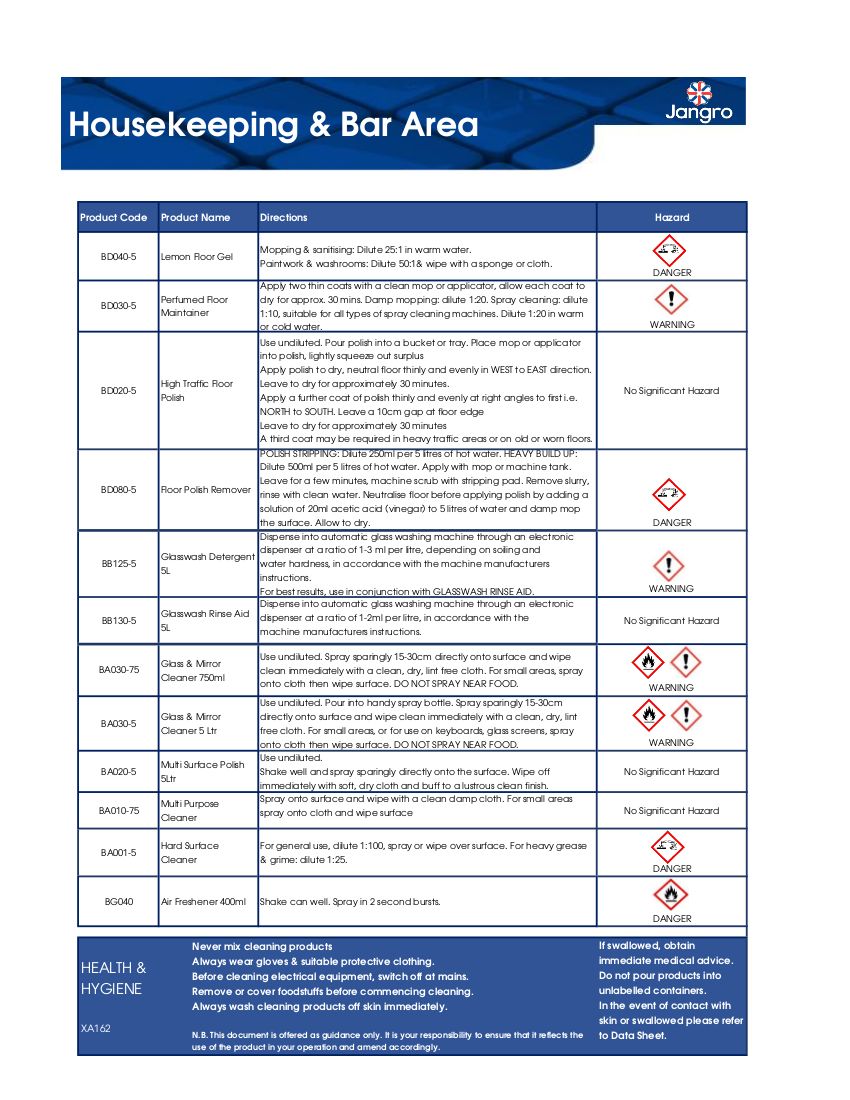 Housekeeping & Bar Area

Jangro

| Product Code | Product Name | Directions | Hazard |
|---|---|---|---|
| BD040-5 | Lemon Floor Gel | Mopping & sanitising: Dilute 25:1 in warm water. Paintwork & washrooms: Dilute 50:1& wipe with a sponge or cloth. | DANGER |
| BD030-5 | Perfumed Floor Maintainer | Apply two thin coats with a clean mop or applicator, allow each coat to dry for approx. 30 mins. Damp mopping: dilute 1:20. Spray cleaning: dilute 1:10, suitable for all types of spray cleaning machines. Dilute 1:20 in warm or cold water. | WARNING |
| BD020-5 | High Traffic Floor Polish | Use undiluted. Pour polish into a bucket or tray. Place mop or applicator into polish, lightly squeeze out surplus Apply polish to dry, neutral floor thinly and evenly in WEST to EAST direction. Leave to dry for approximately 30 minutes. Apply a further coat of polish thinly and evenly at right angles to first i.e. NORTH to SOUTH. Leave a 10cm gap at floor edge Leave to dry for approximately 30 minutes A third coat may be required in heavy traffic areas or on old or worn floors. | No Significant Hazard |
| BD080-5 | Floor Polish Remover | POLISH STRIPPING: Dilute 250ml per 5 litres of hot water. HEAVY BUILD UP: Dilute 500ml per 5 litres of hot water. Apply with mop or machine tank. Leave for a few minutes, machine scrub with stripping pad. Remove slurry, rinse with clean water. Neutralise floor before applying polish by adding a solution of 20ml acetic acid (vinegar) to 5 litres of water and damp mop the surface. Allow to dry. | DANGER |
| BB125-5 | Glasswash Detergent 5L | Dispense into automatic glass washing machine through an electronic dispenser at a ratio of 1-3 ml per litre, depending on soiling and water hardness, in accordance with the machine manufacturers instructions. For best results, use in conjunction with GLASSWASH RINSE AID. | WARNING |
| BB130-5 | Glasswash Rinse Aid 5L | Dispense into automatic glass washing machine through an electronic dispenser at a ratio of 1-2ml per litre, in accordance with the machine manufactures instructions. | No Significant Hazard |
| BA030-75 | Glass & Mirror Cleaner 750ml | Use undiluted. Spray sparingly 15-30cm directly onto surface and wipe clean immediately with a clean, dry, lint free cloth. For small areas, spray onto cloth then wipe surface. DO NOT SPRAY NEAR FOOD. | WARNING |
| BA030-5 | Glass & Mirror Cleaner 5 Ltr | Use undiluted. Pour into handy spray bottle. Spray sparingly 15-30cm directly onto surface and wipe clean immediately with a clean, dry, lint free cloth. For small areas, or for use on keyboards, glass screens, spray onto cloth then wipe surface. DO NOT SPRAY NEAR FOOD. | WARNING |
| BA020-5 | Multi Surface Polish 5Ltr | Use undiluted. Shake well and spray sparingly directly onto the surface. Wipe off immediately with soft, dry cloth and buff to a lustrous clean finish. | No Significant Hazard |
| BA010-75 | Multi Purpose Cleaner | Spray onto surface and wipe with a clean damp cloth. For small areas spray onto cloth and wipe surface | No Significant Hazard |
| BA001-5 | Hard Surface Cleaner | For general use, dilute 1:100, spray or wipe over surface. For heavy grease & grime: dilute 1:25. | DANGER |
| BG040 | Air Freshener 400ml | Shake can well. Spray in 2 second bursts. | DANGER |

HEALTH & HYGIENE

XA162

Never mix cleaning products
Always wear gloves & suitable protective clothing.
Before cleaning electrical equipment, switch off at mains.
Remove or cover foodstuffs before commencing cleaning.
Always wash cleaning products off skin immediately.

N.B. This document is offered as guidance only. It is your responsibility to ensure that it reflects the use of the product in your operation and amend accordingly.

If swallowed, obtain immediate medical advice.
Do not pour products into unlabelled containers.
In the event of contact with skin or swallowed please refer to Data Sheet.